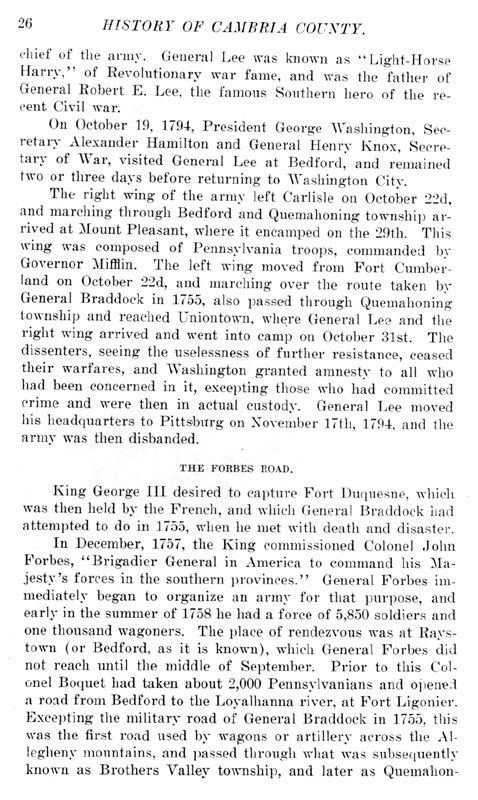 26 HISTORY OF CAMBRIA COUNTY.

chief of the army. General Lee was known as "Light-Horse Harry," of Revolutionary war fame, and was the father of General Robert E. Lee, the famous Southern hero of the recent Civil war.

On October 19, 1794, President George Washington, Secretary Alexander Hamilton and General Henry Knox, Secretary of War, visited General Lee at Bedford, and remained two or three days before returning to Washington City.

The right wing of the army left Carlisle on October 22d, and marching through Bedford and Quemahoning township arrived at Mount Pleasant, where it encamped on the 29th. This wing was composed of Pennsylvania troops, commanded by Governor Mifflin. The left wing moved from Fort Cumberland on October 22d, and marching over the route taken by General Braddock in 1755, also passed through Quemahoning township and reached Uniontown, where General Lee and the right wing arrived and went into camp on October 31st. The dissenters, seeing the uselessness of further resistance, ceased their warfares, and Washington granted amnesty to all who had been concerned in it, excepting those who had committed crime and were then in actual custody. General Lee moved his headquarters to Pittsburg on November 17th, 1794, and the army was then disbanded.

THE FORBES ROAD.

King George III desired to capture Fort Duquesne, which was then held by the French, and which General Braddock had attempted to do in 1755, when he met with death and disaster.

In December, 1757, the King commissioned Colonel John Forbes, "Brigadier General in America to command his Majesty's forces in the southern provinces." General Forbes immediately began to organize an army for that purpose, and early in the summer of 1758 he had a force of 5,850 soldiers and one thousand wagoners. The place of rendezvous was at Raystown (or Bedford, as it is known), which General Forbes did not reach until the middle of September. Prior to this Colonel Boquet had taken about 2,000 Pennsylvanians and opened a road from Bedford to the Loyalhanna river, at Fort Ligonier. Excepting the military road of General Braddock in 1755, this was the first road used by wagons or artillery across the Allegheny mountains, and passed through what was subsequently known as Brothers Valley township, and later as Quemahon-